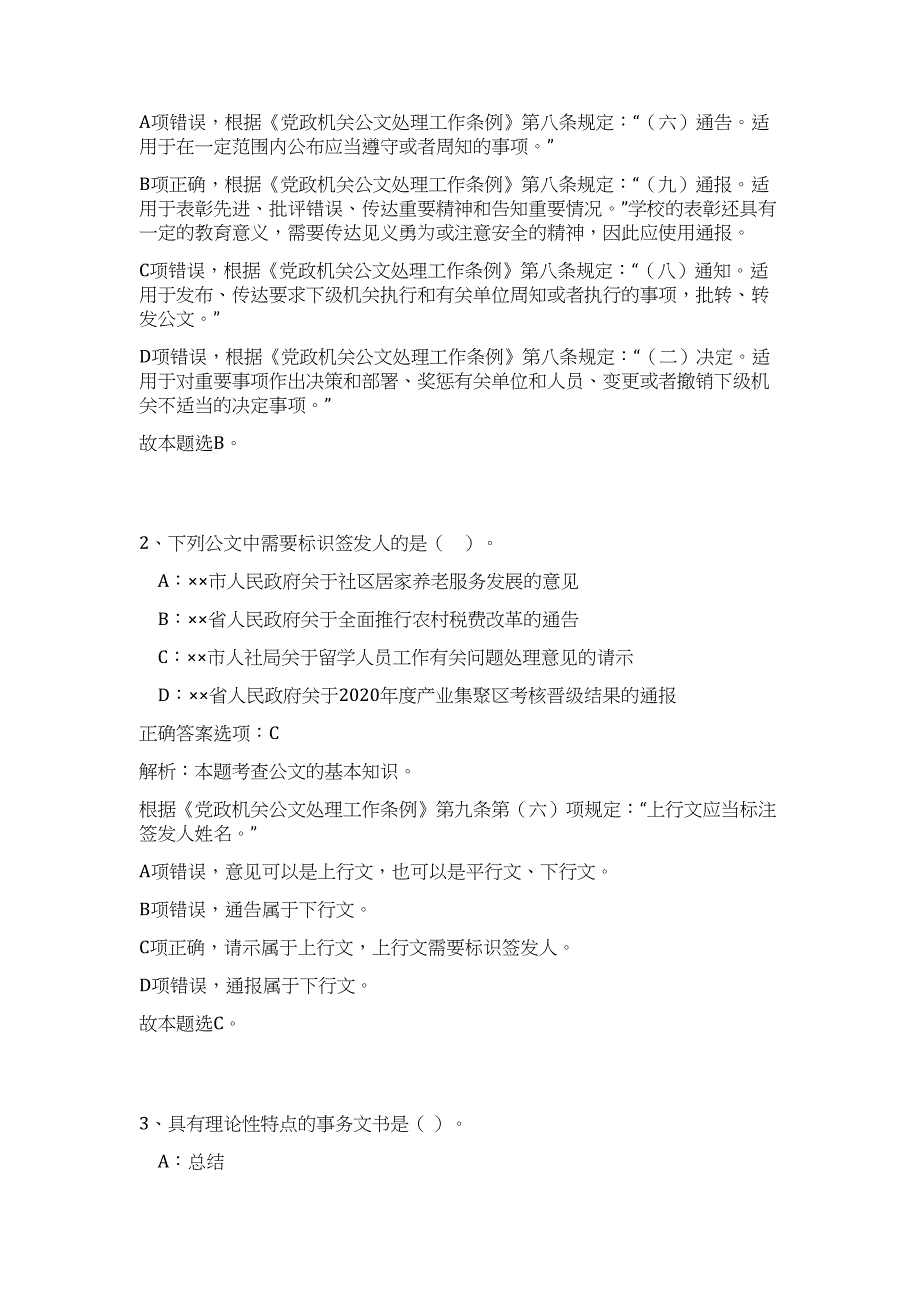 A项错误，根据《党政机关公文处理工作条例》第八条规定：“（六）通告。适用于在一定范围内公布应当遵守或者周知的事项。”

B项正确，根据《党政机关公文处理工作条例》第八条规定：“（九）通报。适用于表彰先进、批评错误、传达重要精神和告知重要情况。”学校的表彰还具有一定的教育意义，需要传达见义勇为或注意安全的精神，因此应使用通报。

C项错误，根据《党政机关公文处理工作条例》第八条规定：“（八）通知。适用于发布、传达要求下级机关执行和有关单位周知或者执行的事项，批转、转发公文。”

D项错误，根据《党政机关公文处理工作条例》第八条规定：“（二）决定。适用于对重要事项作出决策和部署、奖惩有关单位和人员、变更或者撤销下级机关不适当的决定事项。”

故本题选B。

2、下列公文中需要标识签发人的是（ ）。

A：××市人民政府关于社区居家养老服务发展的意见

B：××省人民政府关于全面推行农村税费改革的通告

C：××市人社局关于留学人员工作有关问题处理意见的请示

D：××省人民政府关于2020年度产业集聚区考核晋级结果的通报

正确答案选项：C

解析：本题考查公文的基本知识。

根据《党政机关公文处理工作条例》第九条第（六）项规定：“上行文应当标注签发人姓名。”

A项错误，意见可以是上行文，也可以是平行文、下行文。

B项错误，通告属于下行文。

C项正确，请示属于上行文，上行文需要标识签发人。

D项错误，通报属于下行文。

故本题选C。

3、具有理论性特点的事务文书是（ ）。

A：总结